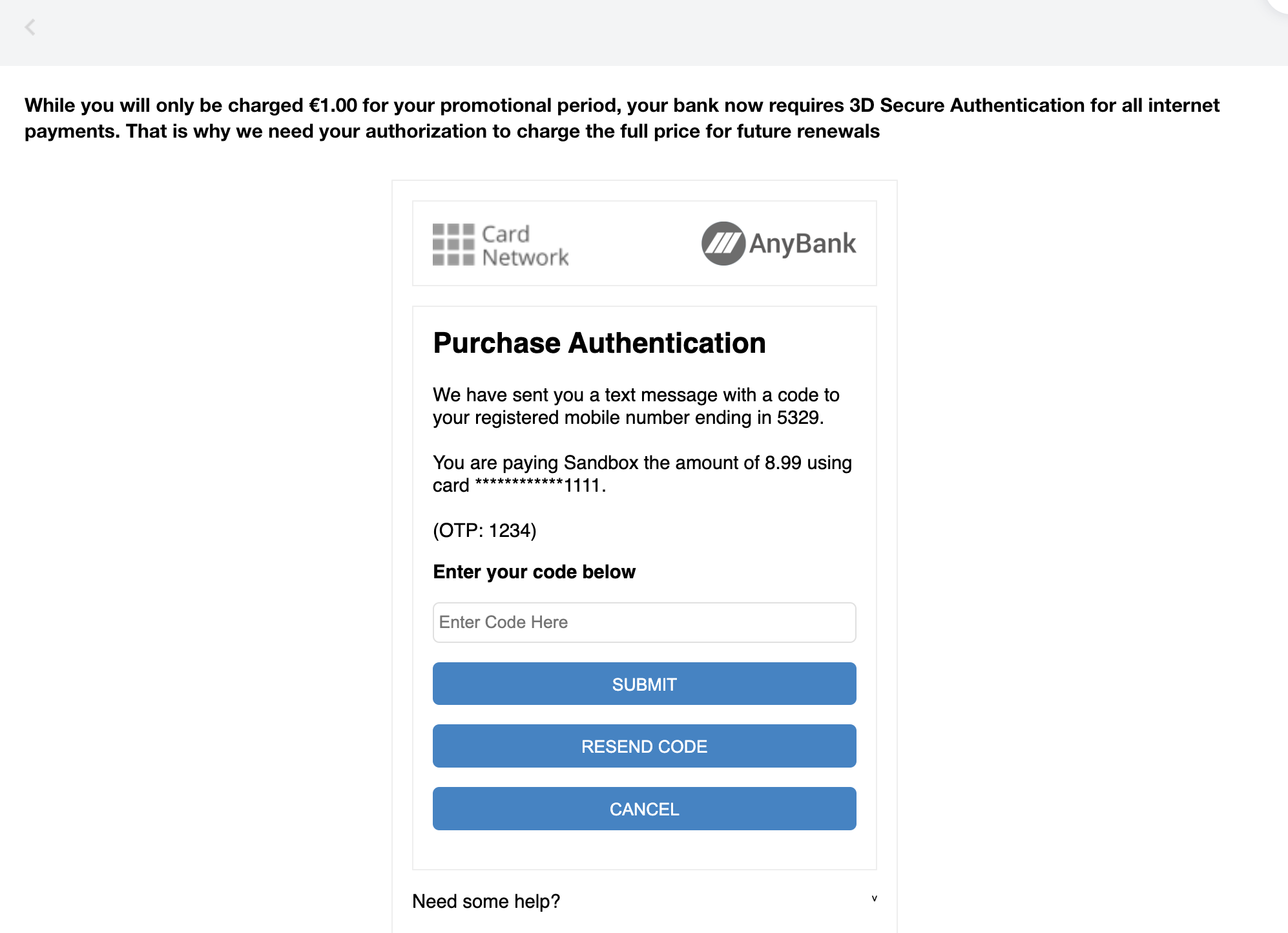 While you will only be charged €1.00 for your promotional period, your bank now requires 3D Secure Authentication for all internet payments. That is why we need your authorization to charge the full price for future renewals

Card Network

AnyBank

Purchase Authentication

We have sent you a text message with a code to your registered mobile number ending in 5329.

You are paying Sandbox the amount of 8.99 using card ************1111.

(OTP: 1234)

Enter your code below

Enter Code Here

SUBMIT

RESEND CODE

CANCEL

Need some help?